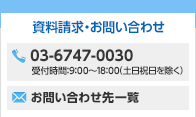 資料請求・お問い合わせ

03-6747-0030
受付時間:9:00～18:00(土日祝日を除く)

お問い合わせ先一覧